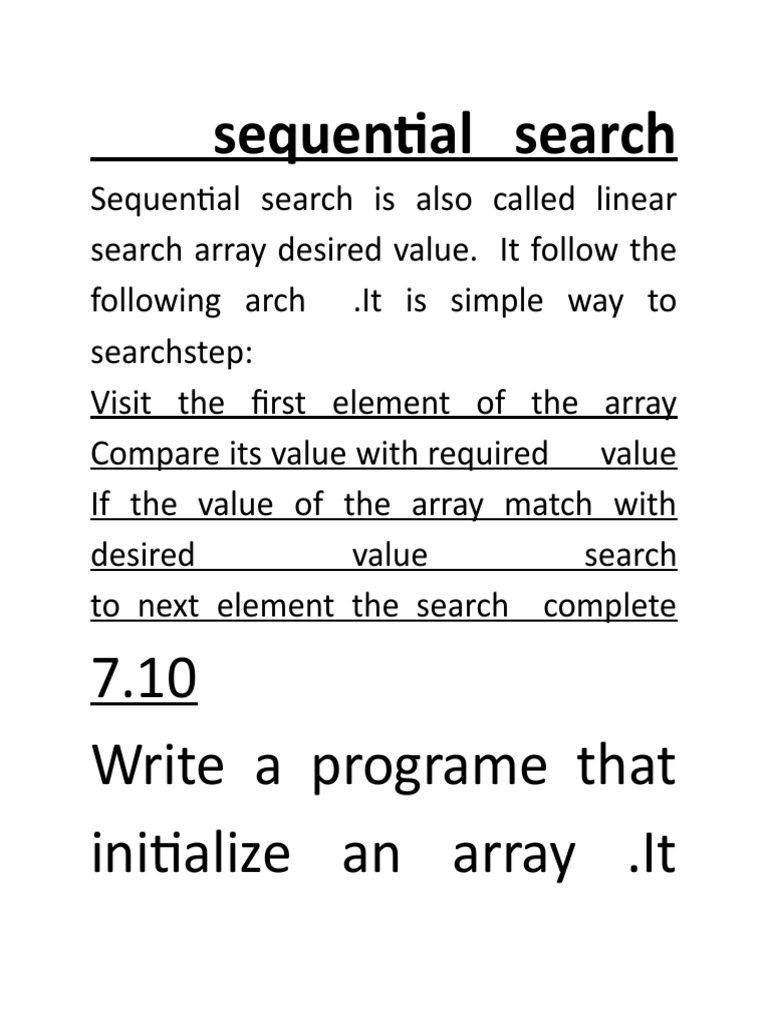 sequential search

Sequential search is also called linear search array desired value. It follow the following arch .It is simple way to searchstep:

Visit the first element of the array
Compare its value with required value
If the value of the array match with desired value search
to next element the search complete

7.10

Write a programe that initialize an array .It